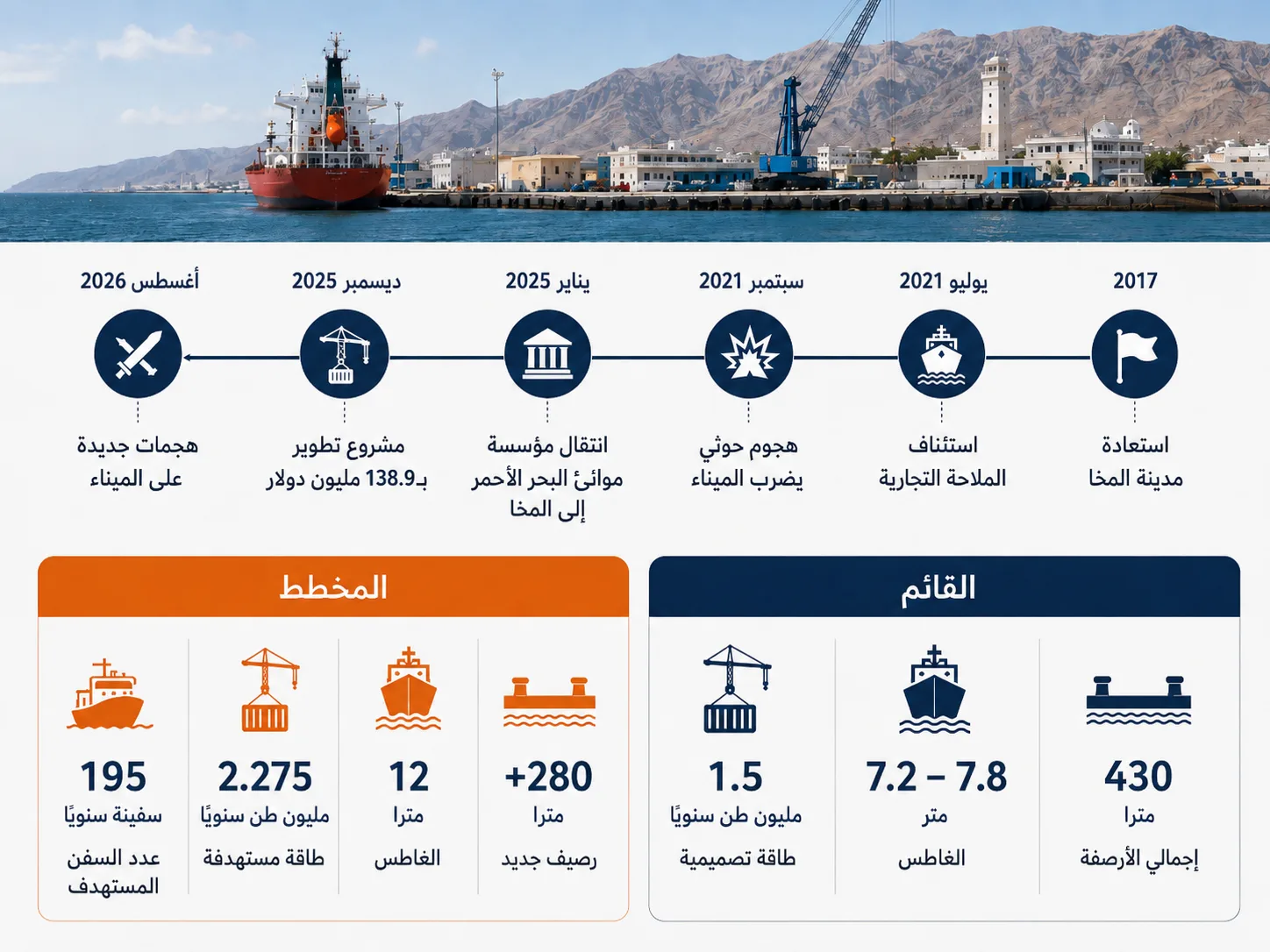 2017
استعادة مدينة المخا

يوليو 2021
استئناف الملاحة التجارية

سبتمبر 2021
هجوم حوثي يضرب الميناء

يناير 2025
انتقال مؤسسة موانئ البحر الأحمر إلى المخا

ديسمبر 2025
مشروع تطوير بـ138.9 مليون دولار

أغسطس 2026
هجمات جديدة على الميناء

القائم

430
مترا
إجمالي الأرصفة

7.2 – 7.8
متر
الغاطس

1.5
مليون طن سنويًا
طاقة تصميمية

المخطط

+280
مترا
رصيف جديد

12
مترا
الغاطس

2.275
مليون طن سنويًا
طاقة مستهدفة

195
سفينة سنويًا
عدد السفن المستهدف